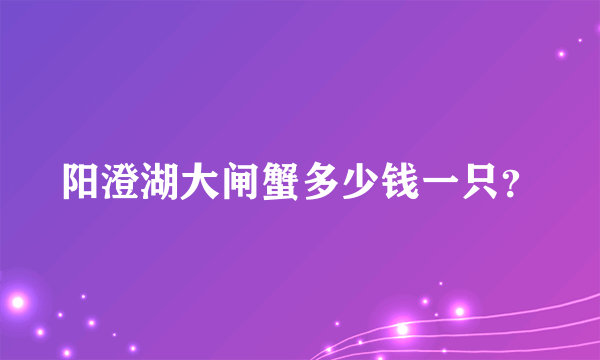 阳澄湖大闸蟹多少钱一只？